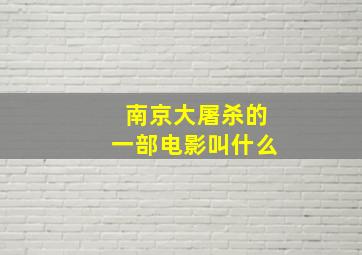 南京大屠杀的
一部电影叫什么